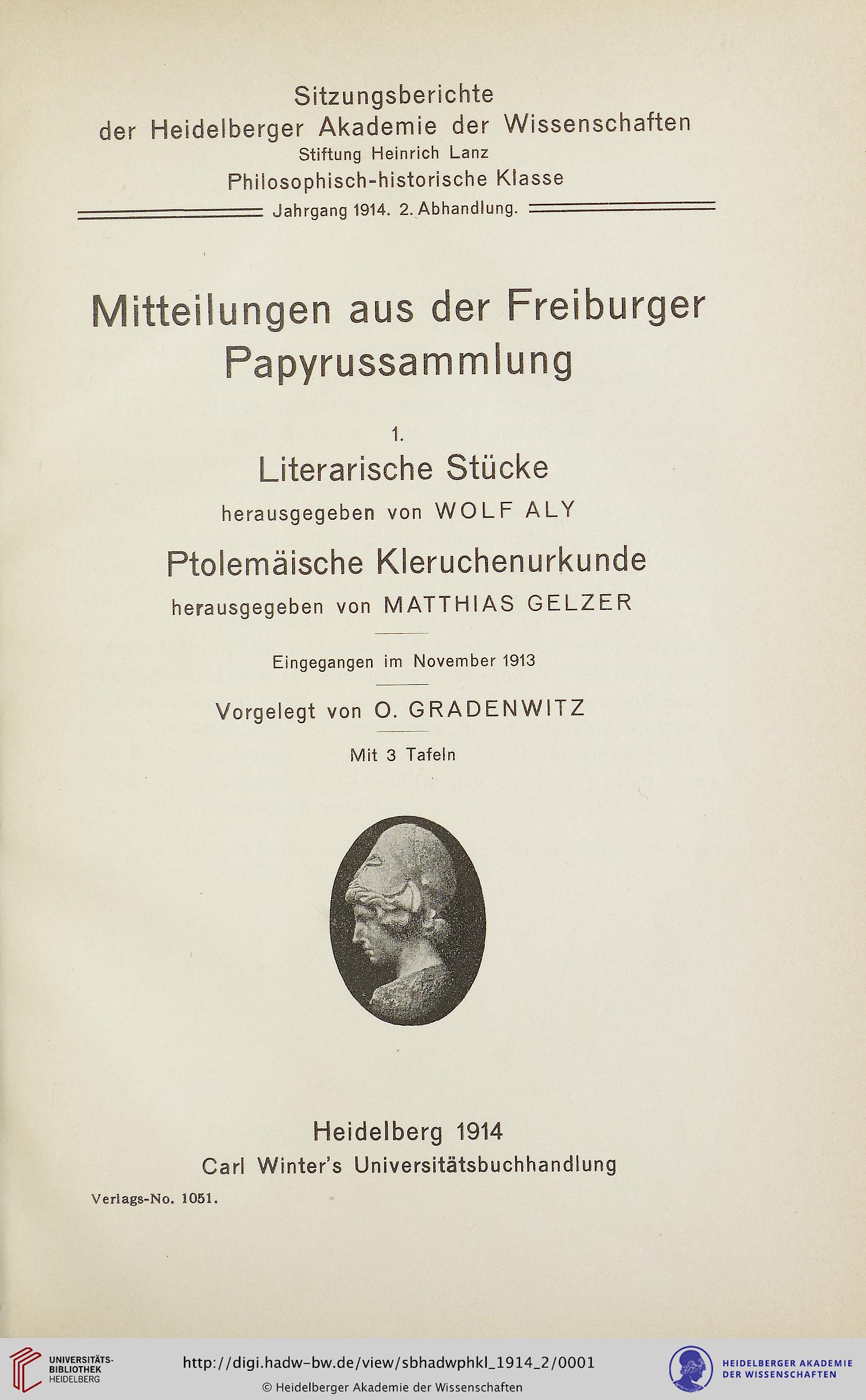 Sitzungsberichte
der Heidelberger Akademie der Wissenschaften
Stiftung Heinrich Lanz
Philosophisch-historische Klasse
Jahrgang 1914. 2. Abhandlung.

Mitteilungen aus der Freiburger Papyrussammlung

1.
Literarische Stücke
herausgegeben von WOLF ALY
Ptolemäische Kleruchenurkunde
herausgegeben von MATTHIAS GELZER

Eingegangen im November 1913

Vorgelegt von O. GRADENWITZ

Mit 3 Tafeln

Heidelberg 1914
Carl Winter's Universitätsbuchhandlung

Verlags-No. 1051.

UNIVERSITÄTS-BIBLIOTHEK HEIDELBERG

http://digi.hadw-bw.de/view/sbhadwphkl_1914_2/0001
© Heidelberger Akademie der Wissenschaften

HEIDELBERGER AKADEMIE DER WISSENSCHAFTEN